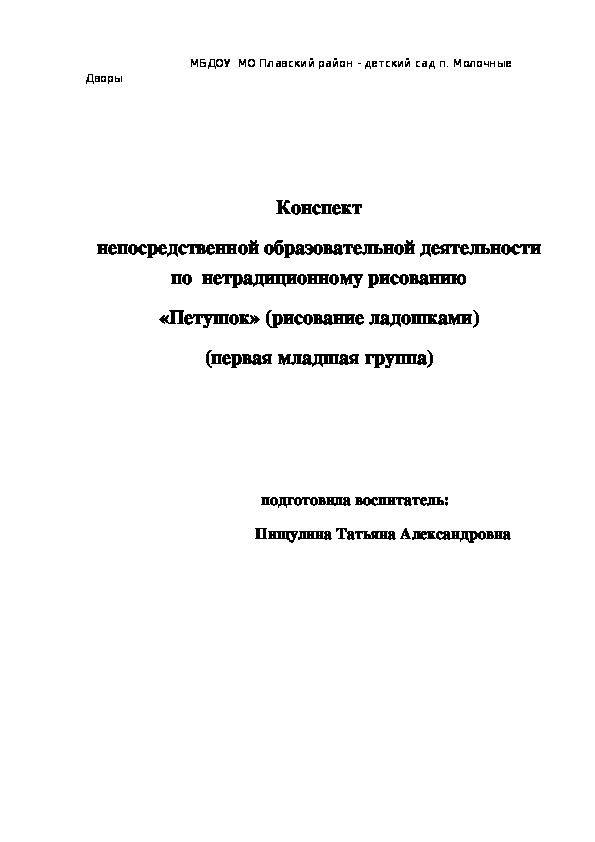 МБДОУ МО Плавский район - детский сад п. Молочные Дворы

Конспект

непосредственной образовательной деятельности

по нетрадиционному рисованию

«Петушок» (рисование ладошками)

(первая младшая группа)

подготовила воспитатель:

Пищулина Татьяна Александровна